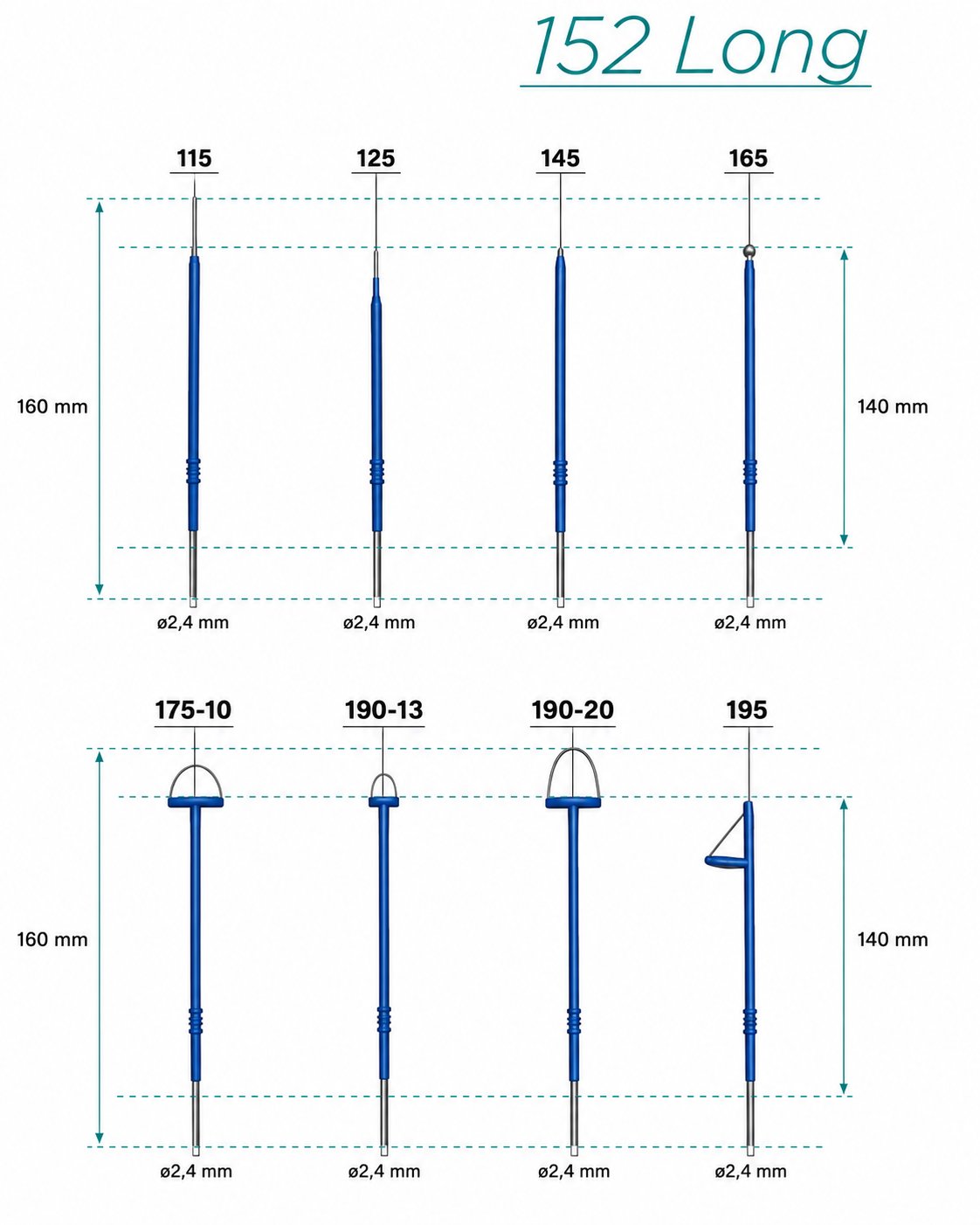 152 Long

115
125
145
165

160 mm
140 mm

ø2,4 mm
ø2,4 mm
ø2,4 mm
ø2,4 mm

175-10
190-13
190-20
195

160 mm
140 mm

ø2,4 mm
ø2,4 mm
ø2,4 mm
ø2,4 mm